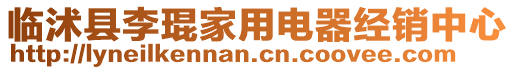 临沭县李琨家用电器经销中心
http://lyneilkennan.cn.coovee.com